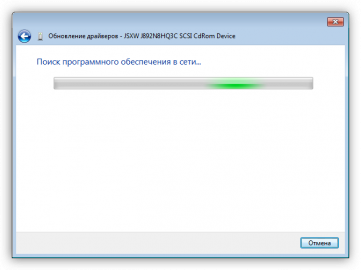 Обновление драйверов - JSXW J892N8HQ3C SCSI CdRom Device

Поиск программного обеспечения в сети...

Отмена